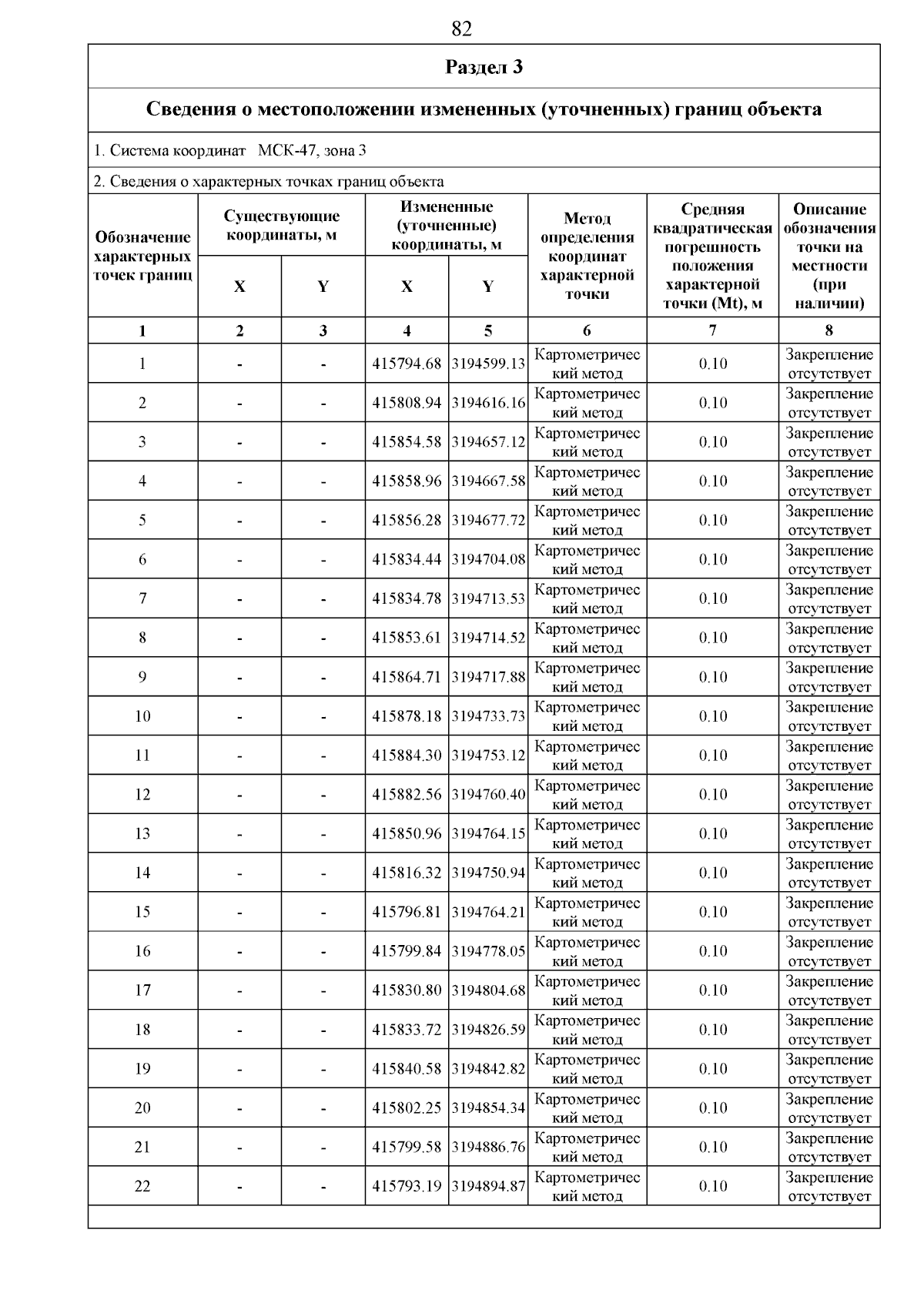 82

Раздел 3

Сведения о местоположении измененных (уточненных) границ объекта

1. Система координат МСК-47, зона 3

2. Сведения о характерных точках границ объекта

| Обозначение характерных точек границ | Существующие координаты, м X | Существующие координаты, м Y | Измененные (уточненные) координаты, м X | Измененные (уточненные) координаты, м Y | Метод определения координат характерной точки | Средняя квадратическая погрешность положения характерной точки (Mt), м | Описание обозначения точки на местности (при наличии) |
|---|---|---|---|---|---|---|---|
| 1 | 2 | 3 | 4 | 5 | 6 | 7 | 8 |
| 1 | - | - | 415794.68 | 3194599.13 | Картометрический метод | 0.10 | Закрепление отсутствует |
| 2 | - | - | 415808.94 | 3194616.16 | Картометрический метод | 0.10 | Закрепление отсутствует |
| 3 | - | - | 415854.58 | 3194657.12 | Картометрический метод | 0.10 | Закрепление отсутствует |
| 4 | - | - | 415858.96 | 3194667.58 | Картометрический метод | 0.10 | Закрепление отсутствует |
| 5 | - | - | 415856.28 | 3194677.72 | Картометрический метод | 0.10 | Закрепление отсутствует |
| 6 | - | - | 415834.44 | 3194704.08 | Картометрический метод | 0.10 | Закрепление отсутствует |
| 7 | - | - | 415834.78 | 3194713.53 | Картометрический метод | 0.10 | Закрепление отсутствует |
| 8 | - | - | 415853.61 | 3194714.52 | Картометрический метод | 0.10 | Закрепление отсутствует |
| 9 | - | - | 415864.71 | 3194717.88 | Картометрический метод | 0.10 | Закрепление отсутствует |
| 10 | - | - | 415878.18 | 3194733.73 | Картометрический метод | 0.10 | Закрепление отсутствует |
| 11 | - | - | 415884.30 | 3194753.12 | Картометрический метод | 0.10 | Закрепление отсутствует |
| 12 | - | - | 415882.56 | 3194760.40 | Картометрический метод | 0.10 | Закрепление отсутствует |
| 13 | - | - | 415850.96 | 3194764.15 | Картометрический метод | 0.10 | Закрепление отсутствует |
| 14 | - | - | 415816.32 | 3194750.94 | Картометрический метод | 0.10 | Закрепление отсутствует |
| 15 | - | - | 415796.81 | 3194764.21 | Картометрический метод | 0.10 | Закрепление отсутствует |
| 16 | - | - | 415799.84 | 3194778.05 | Картометрический метод | 0.10 | Закрепление отсутствует |
| 17 | - | - | 415830.80 | 3194804.68 | Картометрический метод | 0.10 | Закрепление отсутствует |
| 18 | - | - | 415833.72 | 3194826.59 | Картометрический метод | 0.10 | Закрепление отсутствует |
| 19 | - | - | 415840.58 | 3194842.82 | Картометрический метод | 0.10 | Закрепление отсутствует |
| 20 | - | - | 415802.25 | 3194854.34 | Картометрический метод | 0.10 | Закрепление отсутствует |
| 21 | - | - | 415799.58 | 3194886.76 | Картометрический метод | 0.10 | Закрепление отсутствует |
| 22 | - | - | 415793.19 | 3194894.87 | Картометрический метод | 0.10 | Закрепление отсутствует |